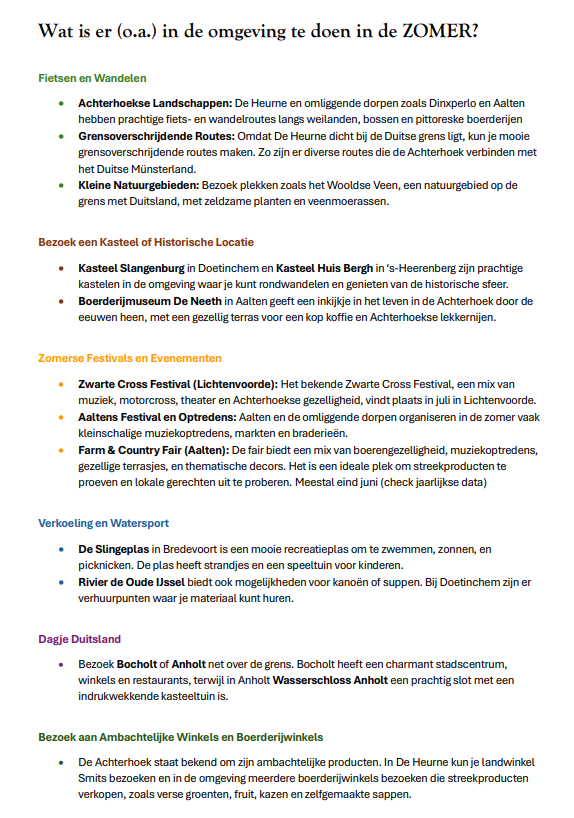 Wat is er (o.a.) in de omgeving te doen in de ZOMER?

Fietsen en Wandelen

- Achterhoekse Landschappen: De Heurne en omliggende dorpen zoals Dinxperlo en Aalten hebben prachtige fiets- en wandelroutes langs weilanden, bossen en pittoreske boerderijen
- Grensoverschrijdende Routes: Omdat De Heurne dicht bij de Duitse grens ligt, kun je mooie grensoverschrijdende routes maken. Zo zijn er diverse routes die de Achterhoek verbinden met het Duitse Münsterland.
- Kleine Natuurgebieden: Bezoek plekken zoals het Wooldse Veen, een natuurgebied op de grens met Duitsland, met zeldzame planten en veenmoerassen.

Bezoek een Kasteel of Historische Locatie

- Kasteel Slangenburg in Doetinchem en Kasteel Huis Bergh in 's-Heerenberg zijn prachtige kastelen in de omgeving waar je kunt rondwandelen en genieten van de historische sfeer.
- Boerderijmuseum De Neeth in Aalten geeft een inkijkje in het leven in de Achterhoek door de eeuwen heen, met een gezellig terras voor een kop koffie en Achterhoekse lekkernijen.

Zomerse Festivals en Evenementen

- Zwarte Cross Festival (Lichtenvoorde): Het bekende Zwarte Cross Festival, een mix van muziek, motorcross, theater en Achterhoekse gezelligheid, vindt plaats in juli in Lichtenvoorde.
- Aaltens Festival en Optredens: Aalten en de omliggende dorpen organiseren in de zomer vaak kleinschalige muziekoptredens, markten en braderieën.
- Farm & Country Fair (Aalten): De fair biedt een mix van boerengezelligheid, muziekoptredens, gezellige terrasjes, en thematische decors. Het is een ideale plek om streekproducten te proeven en lokale gerechten uit te proberen. Meestal eind juni (check jaarlijkse data)

Verkoeling en Watersport

- De Slingeplas in Bredevoort is een mooie recreatieplas om te zwemmen, zonnen, en picknicken. De plas heeft strandjes en een speeltuin voor kinderen.
- Rivier de Oude IJssel biedt ook mogelijkheden voor kanoën of suppen. Bij Doetinchem zijn er verhuurpunten waar je materiaal kunt huren.

Dagje Duitsland

- Bezoek Bocholt of Anholt net over de grens. Bocholt heeft een charmant stadscentrum, winkels en restaurants, terwijl in Anholt Wasserschloss Anholt een prachtig slot met een indrukwekkende kasteeltuin is.

Bezoek aan Ambachtelijke Winkels en Boerderijwinkels

- De Achterhoek staat bekend om zijn ambachtelijke producten. In De Heurne kun je landwinkel Smits bezoeken en in de omgeving meerdere boerderijwinkels bezoeken die streekproducten verkopen, zoals verse groenten, fruit, kazen en zelfgemaakte sappen.